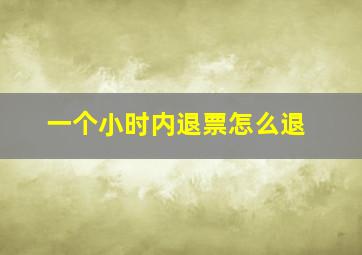 一个小时内退票怎么退